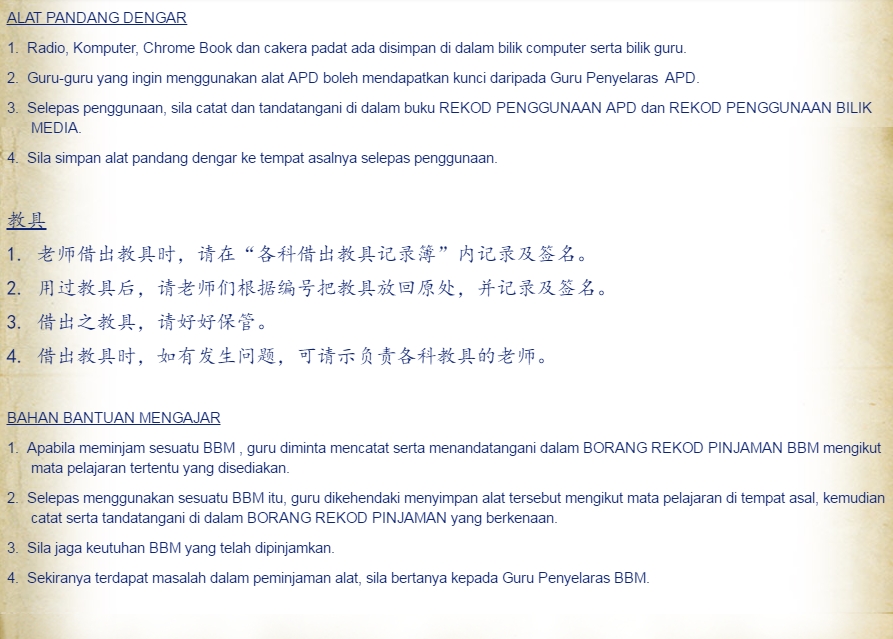 ALAT PANDANG DENGAR

1. Radio, Komputer, Chrome Book dan cakera padat ada disimpan di dalam bilik computer serta bilik guru.

2. Guru-guru yang ingin menggunakan alat APD boleh mendapatkan kunci daripada Guru Penyelaras APD.

3. Selepas penggunaan, sila catat dan tandatangani di dalam buku REKOD PENGGUNAAN APD dan REKOD PENGGUNAAN BILIK MEDIA.

4. Sila simpan alat pandang dengar ke tempat asalnya selepas penggunaan.

教具

1. 老师借出教具时，请在“各科借出教具记录簿”内记录及签名。

2. 用过教具后，请老师们根据编号把教具放回原处，并记录及签名。

3. 借出之教具，请好好保管。

4. 借出教具时，如有发生问题，可请示负责各科教具的老师。

BAHAN BANTUAN MENGAJAR

1. Apabila meminjam sesuatu BBM , guru diminta mencatat serta menandatangani dalam BORANG REKOD PINJAMAN BBM mengikut mata pelajaran tertentu yang disediakan.

2. Selepas menggunakan sesuatu BBM itu, guru dikehendaki menyimpan alat tersebut mengikut mata pelajaran di tempat asal, kemudian catat serta tandatangani di dalam BORANG REKOD PINJAMAN yang berkenaan.

3. Sila jaga keutuhan BBM yang telah dipinjamkan.

4. Sekiranya terdapat masalah dalam peminjaman alat, sila bertanya kepada Guru Penyelaras BBM.